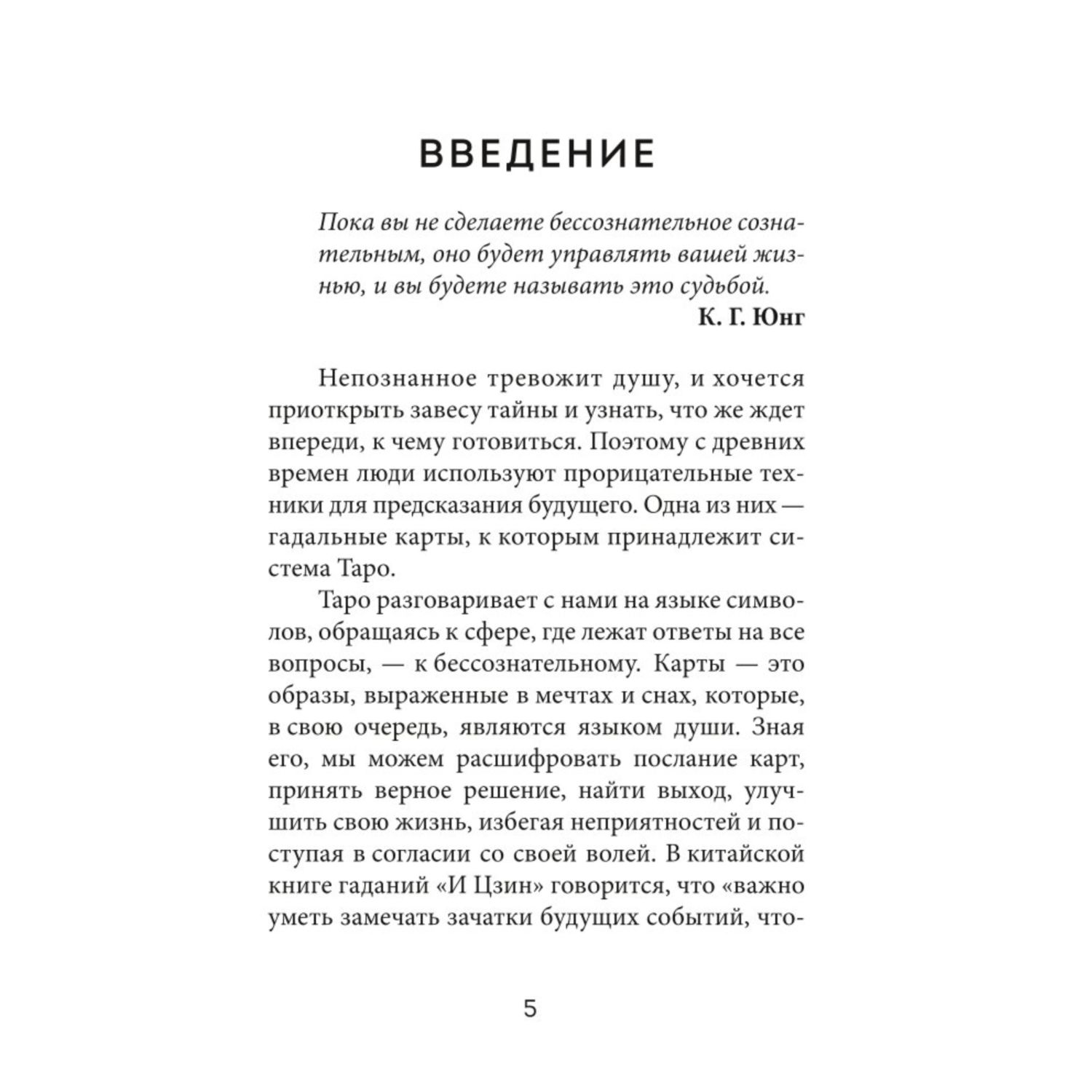 ВВЕДЕНИЕ

Пока вы не сделаете бессознательное сознательным, оно будет управлять вашей жизнью, и вы будете называть это судьбой.
К. Г. Юнг

Непознанное тревожит душу, и хочется приоткрыть завесу тайны и узнать, что же ждет впереди, к чему готовиться. Поэтому с древних времен люди используют прорицательные техники для предсказания будущего. Одна из них — гадальные карты, к которым принадлежит система Таро.

Таро разговаривает с нами на языке символов, обращаясь к сфере, где лежат ответы на все вопросы, — к бессознательному. Карты — это образы, выраженные в мечтах и снах, которые, в свою очередь, являются языком души. Зная его, мы можем расшифровать послание карт, принять верное решение, найти выход, улучшить свою жизнь, избегая неприятностей и поступая в согласии со своей волей. В китайской книге гаданий «И Цзин» говорится, что «важно уметь замечать зачатки будущих событий, что-

5